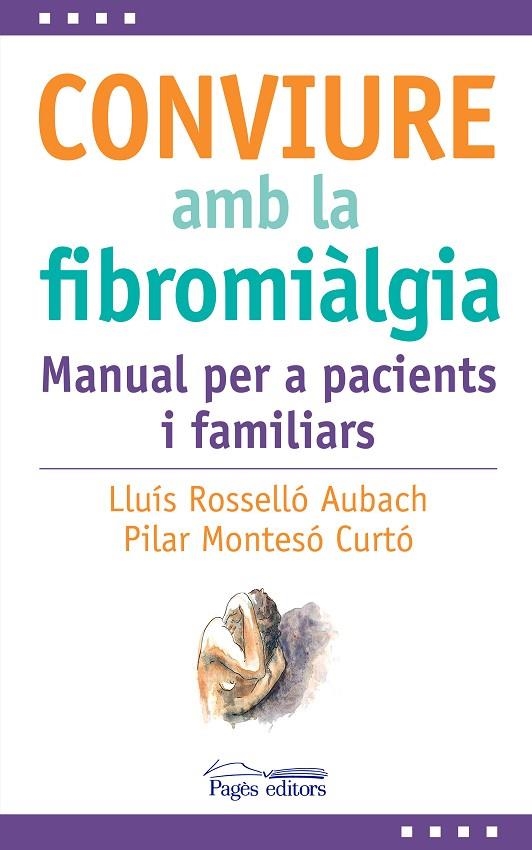 CONVIURE
amb la
fibromiàlgia
Manual per a pacients i familiars

Lluís Rosselló Aubach
Pilar Montesó Curtó

Pagès editors